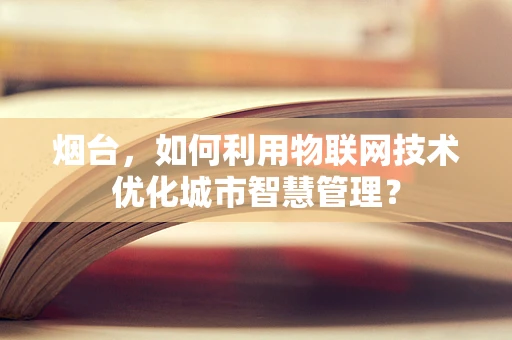 烟台，如何利用物联网技术优化城市智慧管理？